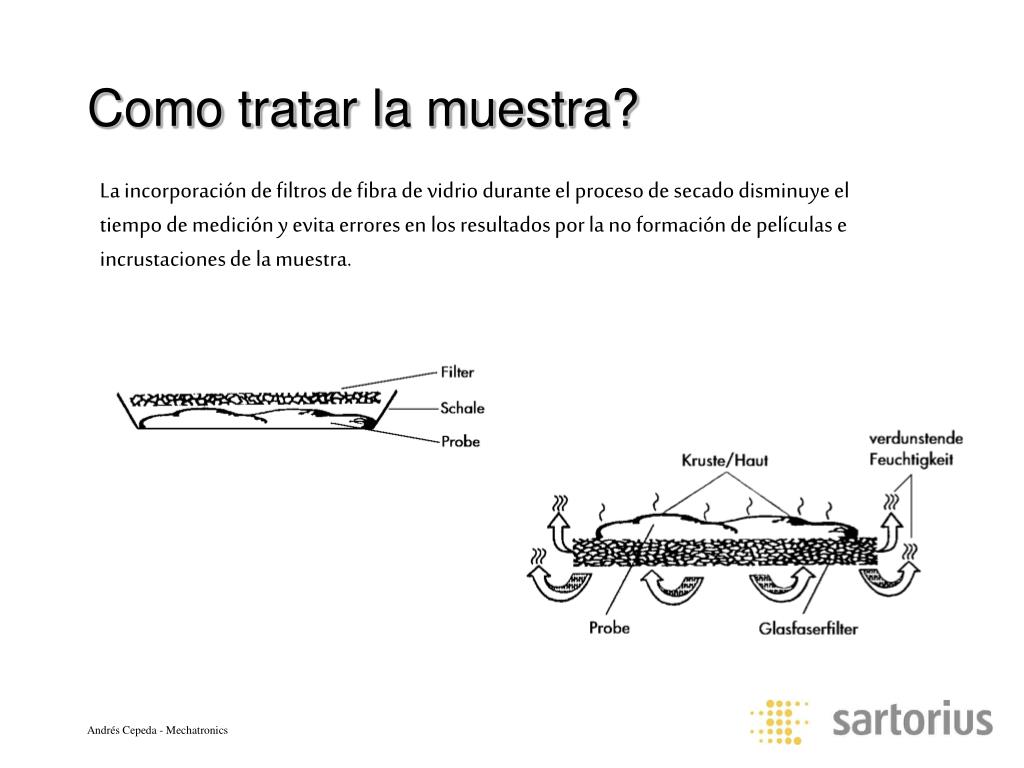 Como tratar la muestra?

La incorporación de filtros de fibra de vidrio durante el proceso de secado disminuye el tiempo de medición y evita errores en los resultados por la no formación de películas e incrustaciones de la muestra.

Filter
Schale
Probe

Kruste/Haut
verdunstende Feuchtigkeit
Probe
Glasfaserfilter

Andrés Cepeda - Mechatronics

sartorius